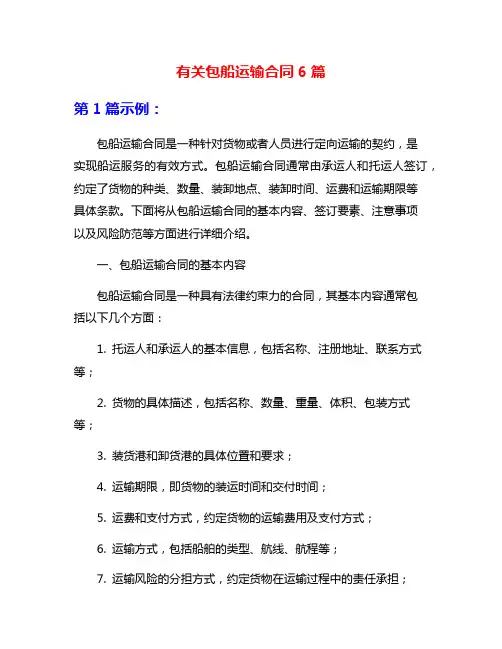 有关包船运输合同 6 篇

第 1 篇示例：

包船运输合同是一种针对货物或者人员进行定向运输的契约，是实现船运服务的有效方式。包船运输合同通常由承运人和托运人签订，约定了货物的种类、数量、装卸地点、装卸时间、运费和运输期限等具体条款。下面将从包船运输合同的基本内容、签订要素、注意事项以及风险防范等方面进行详细介绍。

一、包船运输合同的基本内容

包船运输合同是一种具有法律约束力的合同，其基本内容通常包括以下几个方面：

1. 托运人和承运人的基本信息，包括名称、注册地址、联系方式等；

2. 货物的具体描述，包括名称、数量、重量、体积、包装方式等；

3. 装货港和卸货港的具体位置和要求；

4. 运输期限，即货物的装运时间和交付时间；

5. 运费和支付方式，约定货物的运输费用及支付方式；

6. 运输方式，包括船舶的类型、航线、航程等；

7. 运输风险的分担方式，约定货物在运输过程中的责任承担；